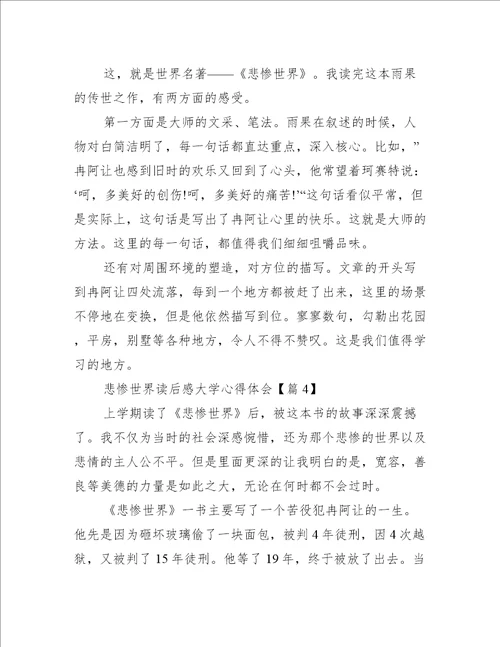 这，就是世界名著——《悲惨世界》。我读完这本雨果的传世之作，有两方面的感受。

第一方面是大师的文采、笔法。雨果在叙述的时候，人物对白简洁明了，每一句话都直达重点，深入核心。比如，”冉阿让也感到旧时的欢乐又回到了心头，他常望着珂赛特说：‘呵，多美好的创伤!呵，多美好的痛苦!’“这句话看似平常，但是实际上，这句话是写出了冉阿让心里的快乐。这就是大师的方法。这里的每一句话，都值得我们细细咀嚼品味。

还有对周围环境的塑造，对方位的描写。文章的开头写到冉阿让四处流落，每到一个地方都被赶了出来，这里的场景不停地在变换，但是他依然描写到位。寥寥数句，勾勒出花园，平房，别墅等各种地方，令人不得不赞叹。这是我们值得学习的地方。

悲惨世界读后感大学心得体会【篇4】

上学期读了《悲惨世界》后，被这本书的故事深深震撼了。我不仅为当时的社会深感惋惜，还为那个悲惨的世界以及悲情的主人公不平。但是里面更深的让我明白的是，宽容，善良等美德的力量是如此之大，无论在何时都不会过时。

《悲惨世界》一书主要写了一个苦役犯冉阿让的一生。他先是因为砸坏玻璃偷了一块面包，被判4年徒刑，因4次越狱，又被判了15年徒刑。他等了19年，终于被放了出去。当